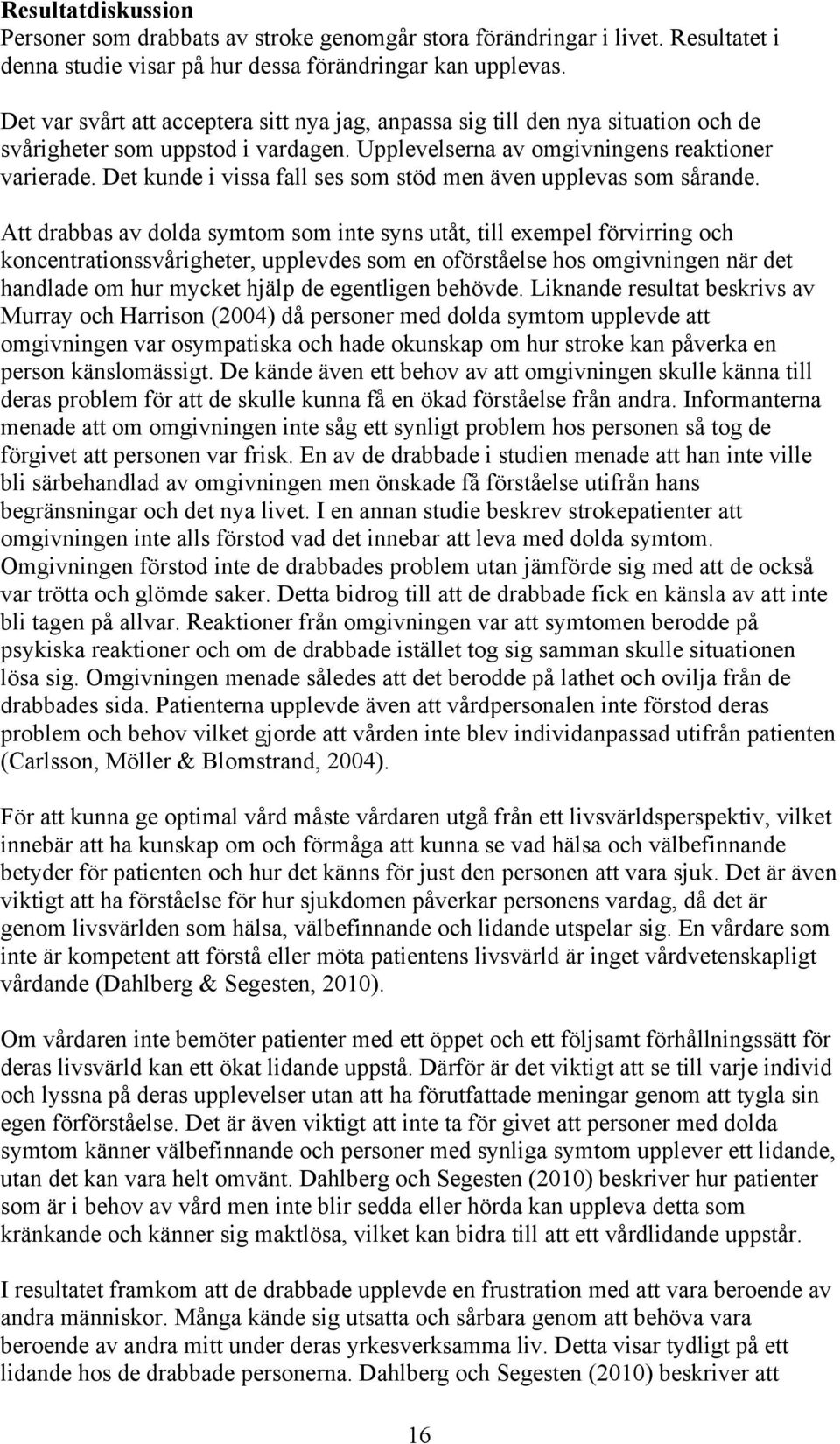 **Resultatdiskussion**

Personer som drabbats av stroke genomgår stora förändringar i livet. Resultatet i denna studie visar på hur dessa förändringar kan upplevas.

Det var svårt att acceptera sitt nya jag, anpassa sig till den nya situation och de svårigheter som uppstod i vardagen. Upplevelserna av omgivningens reaktioner varierade. Det kunde i vissa fall ses som stöd men även upplevas som sårande.

Att drabbas av dolda symtom som inte syns utåt, till exempel förvirring och koncentrationssvårigheter, upplevdes som en oförståelse hos omgivningen när det handlade om hur mycket hjälp de egentligen behövde. Liknande resultat beskrivs av Murray och Harrison (2004) då personer med dolda symtom upplevde att omgivningen var osympatiska och hade okunskap om hur stroke kan påverka en person känslomässigt. De kände även ett behov av att omgivningen skulle känna till deras problem för att de skulle kunna få en ökad förståelse från andra. Informanterna menade att om omgivningen inte såg ett synligt problem hos personen så tog de förgivet att personen var frisk. En av de drabbade i studien menade att han inte ville bli särbehandlad av omgivningen men önskade få förståelse utifrån hans begränsningar och det nya livet. I en annan studie beskrev strokepatienter att omgivningen inte alls förstod vad det innebar att leva med dolda symtom. Omgivningen förstod inte de drabbades problem utan jämförde sig med att de också var trötta och glömde saker. Detta bidrog till att de drabbade fick en känsla av att inte bli tagen på allvar. Reaktioner från omgivningen var att symtomen berodde på psykiska reaktioner och om de drabbade istället tog sig samman skulle situationen lösa sig. Omgivningen menade således att det berodde på lathet och ovilja från de drabbades sida. Patienterna upplevde även att vårdpersonalen inte förstod deras problem och behov vilket gjorde att vården inte blev individanpassad utifrån patienten (Carlsson, Möller & Blomstrand, 2004).

För att kunna ge optimal vård måste vårdaren utgå från ett livsvärldsperspektiv, vilket innebär att ha kunskap om och förmåga att kunna se vad hälsa och välbefinnande betyder för patienten och hur det känns för just den personen att vara sjuk. Det är även viktigt att ha förståelse för hur sjukdomen påverkar personens vardag, då det är genom livsvärlden som hälsa, välbefinnande och lidande utspelar sig. En vårdare som inte är kompetent att förstå eller möta patientens livsvärld är inget vårdvetenskapligt vårdande (Dahlberg & Segesten, 2010).

Om vårdaren inte bemöter patienter med ett öppet och ett följsamt förhållningssätt för deras livsvärld kan ett ökat lidande uppstå. Därför är det viktigt att se till varje individ och lyssna på deras upplevelser utan att ha förutfattade meningar genom att tygla sin egen förförståelse. Det är även viktigt att inte ta för givet att personer med dolda symtom känner välbefinnande och personer med synliga symtom upplever ett lidande, utan det kan vara helt omvänt. Dahlberg och Segesten (2010) beskriver hur patienter som är i behov av vård men inte blir sedda eller hörda kan uppleva detta som kränkande och känner sig maktlösa, vilket kan bidra till att ett vårdlidande uppstår.

I resultatet framkom att de drabbade upplevde en frustration med att vara beroende av andra människor. Många kände sig utsatta och sårbara genom att behöva vara beroende av andra mitt under deras yrkesverksamma liv. Detta visar tydligt på ett lidande hos de drabbade personerna. Dahlberg och Segesten (2010) beskriver att

16